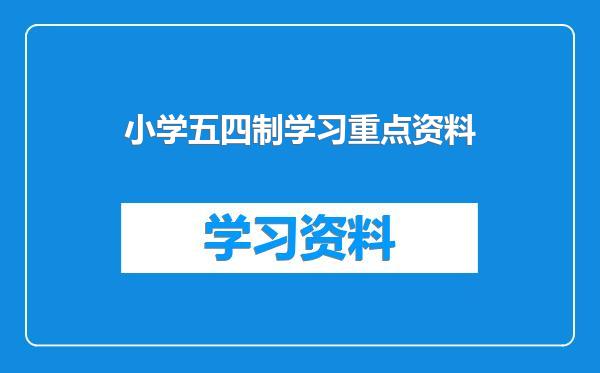 小学五四制学习重点资料

学习资料